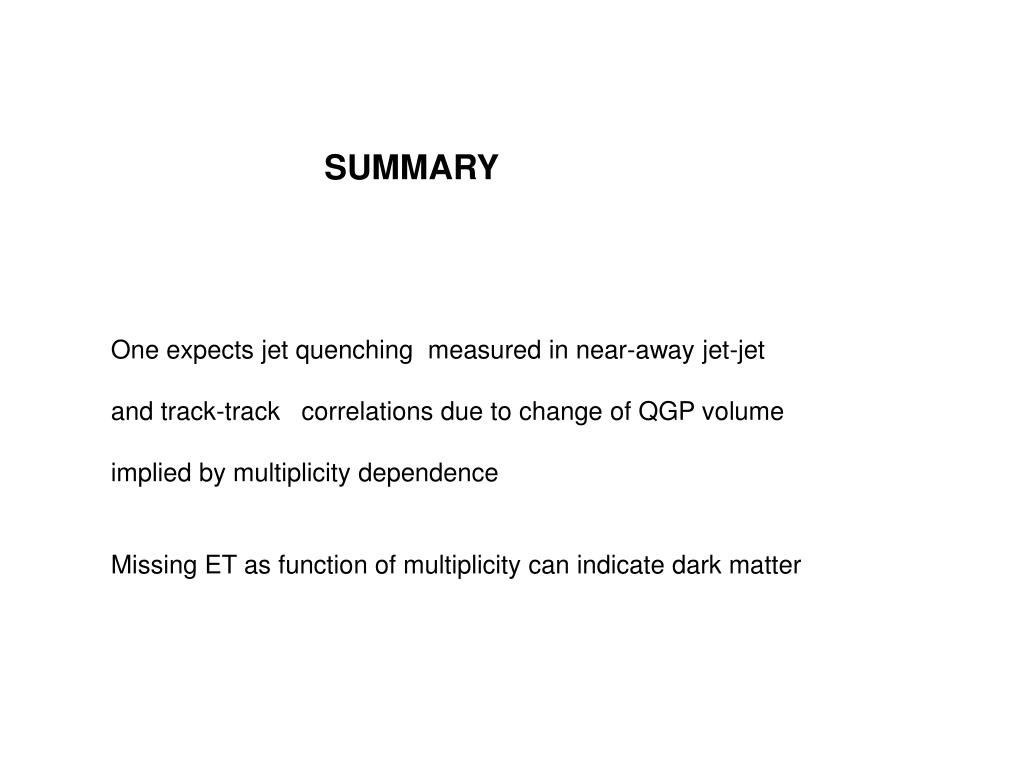 SUMMARY

One expects jet quenching measured in near-away jet-jet and track-track correlations due to change of QGP volume implied by multiplicity dependence

Missing ET as function of multiplicity can indicate dark matter